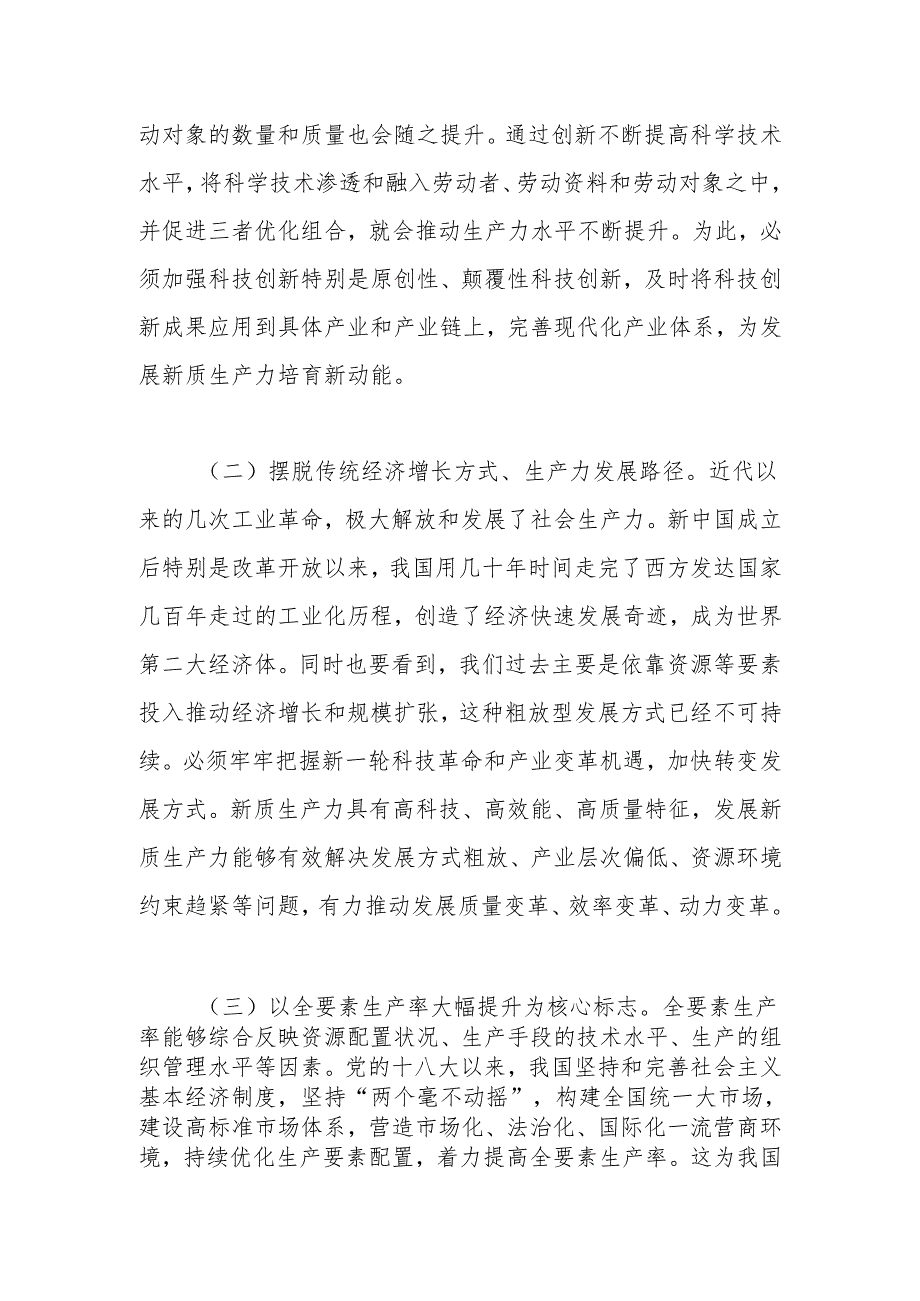 动对象的数量和质量也会随之提升。通过创新不断提高科学技术水平，将科学技术渗透和融入劳动者、劳动资料和劳动对象之中，并促进三者优化组合，就会推动生产力水平不断提升。为此，必须加强科技创新特别是原创性、颠覆性科技创新，及时将科技创新成果应用到具体产业和产业链上，完善现代化产业体系，为发展新质生产力培育新动能。

（二）摆脱传统经济增长方式、生产力发展路径。近代以来的几次工业革命，极大解放和发展了社会生产力。新中国成立后特别是改革开放以来，我国用几十年时间走完了西方发达国家几百年走过的工业化历程，创造了经济快速发展奇迹，成为世界第二大经济体。同时也要看到，我们过去主要是依靠资源等要素投入推动经济增长和规模扩张，这种粗放型发展方式已经不可持续。必须牢牢把握新一轮科技革命和产业变革机遇，加快转变发展方式。新质生产力具有高科技、高效能、高质量特征，发展新质生产力能够有效解决发展方式粗放、产业层次偏低、资源环境约束趋紧等问题，有力推动发展质量变革、效率变革、动力变革。

（三）以全要素生产率大幅提升为核心标志。全要素生产率能够综合反映资源配置状况、生产手段的技术水平、生产的组织管理水平等因素。党的十八大以来，我国坚持和完善社会主义基本经济制度，坚持“两个毫不动摇”，构建全国统一大市场，建设高标准市场体系，营造市场化、法治化、国际化一流营商环境，持续优化生产要素配置，着力提高全要素生产率。这为我国